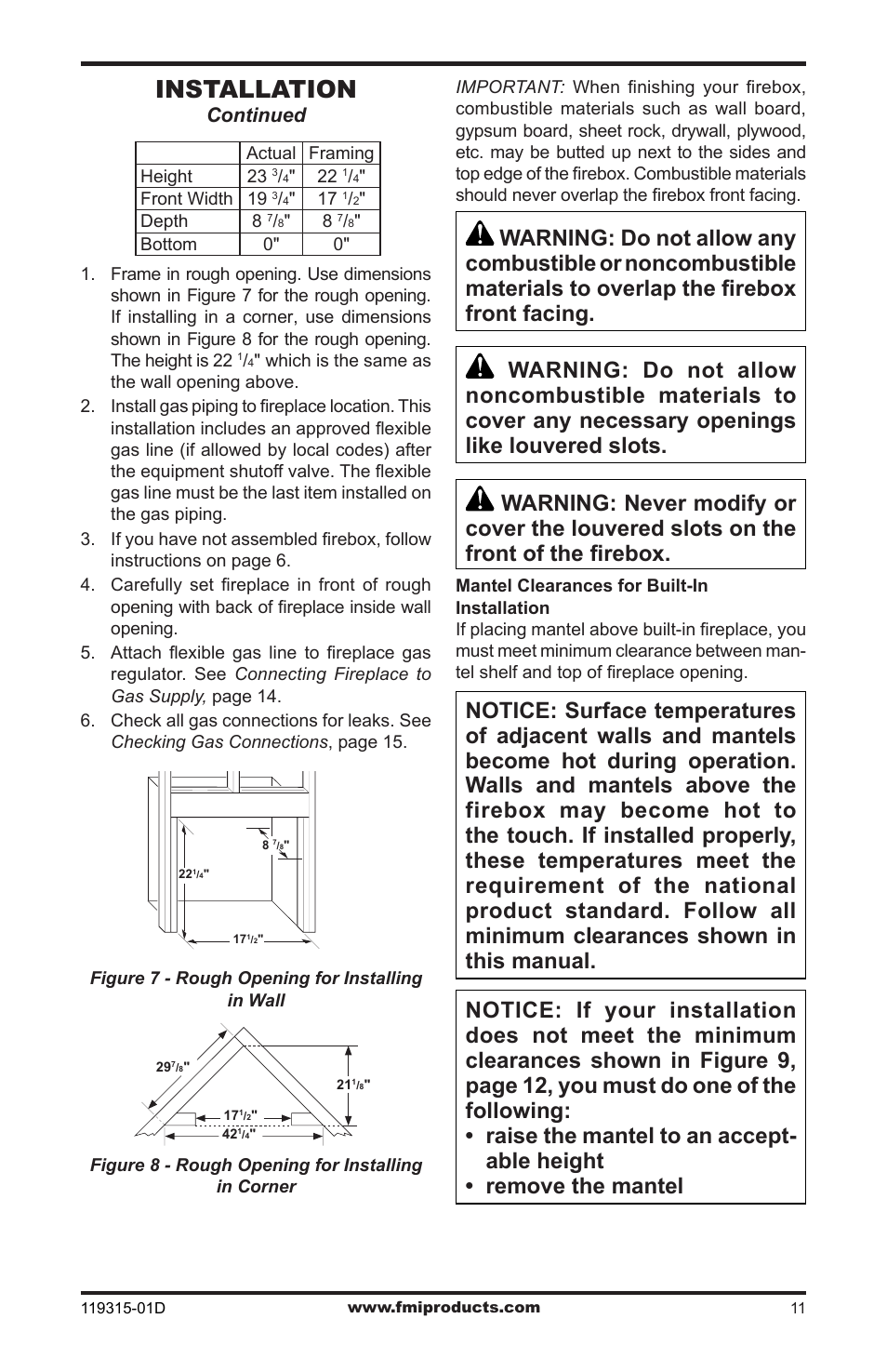 INSTALLATION
Continued

| | Actual | Framing |
|---|---|---|
| Height | 23 $^3/_4$" | 22 $^1/_4$" |
| Front Width | 19 $^3/_4$" | 17 $^1/_2$" |
| Depth | 8 $^7/_8$" | 8 $^7/_8$" |
| Bottom | 0" | 0" |

1. Frame in rough opening. Use dimensions shown in Figure 7 for the rough opening. If installing in a corner, use dimensions shown in Figure 8 for the rough opening. The height is 22 $^1/_4$" which is the same as the wall opening above.
2. Install gas piping to fireplace location. This installation includes an approved flexible gas line (if allowed by local codes) after the equipment shutoff valve. The flexible gas line must be the last item installed on the gas piping.
3. If you have not assembled firebox, follow instructions on page 6.
4. Carefully set fireplace in front of rough opening with back of fireplace inside wall opening.
5. Attach flexible gas line to fireplace gas regulator. See Connecting Fireplace to Gas Supply, page 14.
6. Check all gas connections for leaks. See Checking Gas Connections, page 15.

8 $^7/_8$"
22$^1/_4$"
17$^1/_2$"

Figure 7 - Rough Opening for Installing in Wall

29$^7/_8$"
21$^1/_8$"
17$^1/_2$"
42$^1/_4$"

Figure 8 - Rough Opening for Installing in Corner

IMPORTANT: When finishing your firebox, combustible materials such as wall board, gypsum board, sheet rock, drywall, plywood, etc. may be butted up next to the sides and top edge of the firebox. Combustible materials should never overlap the firebox front facing.

WARNING: Do not allow any combustible or noncombustible materials to overlap the firebox front facing.

WARNING: Do not allow noncombustible materials to cover any necessary openings like louvered slots.

WARNING: Never modify or cover the louvered slots on the front of the firebox.

Mantel Clearances for Built-In Installation
If placing mantel above built-in fireplace, you must meet minimum clearance between mantel shelf and top of fireplace opening.

NOTICE: Surface temperatures of adjacent walls and mantels become hot during operation. Walls and mantels above the firebox may become hot to the touch. If installed properly, these temperatures meet the requirement of the national product standard. Follow all minimum clearances shown in this manual.

NOTICE: If your installation does not meet the minimum clearances shown in Figure 9, page 12, you must do one of the following:
• raise the mantel to an acceptable height
• remove the mantel

119315-01D www.fmiproducts.com 11